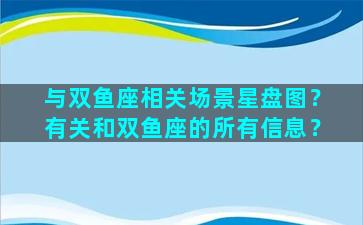 与双鱼座相关场景星盘图？
有关和双鱼座的所有信息？